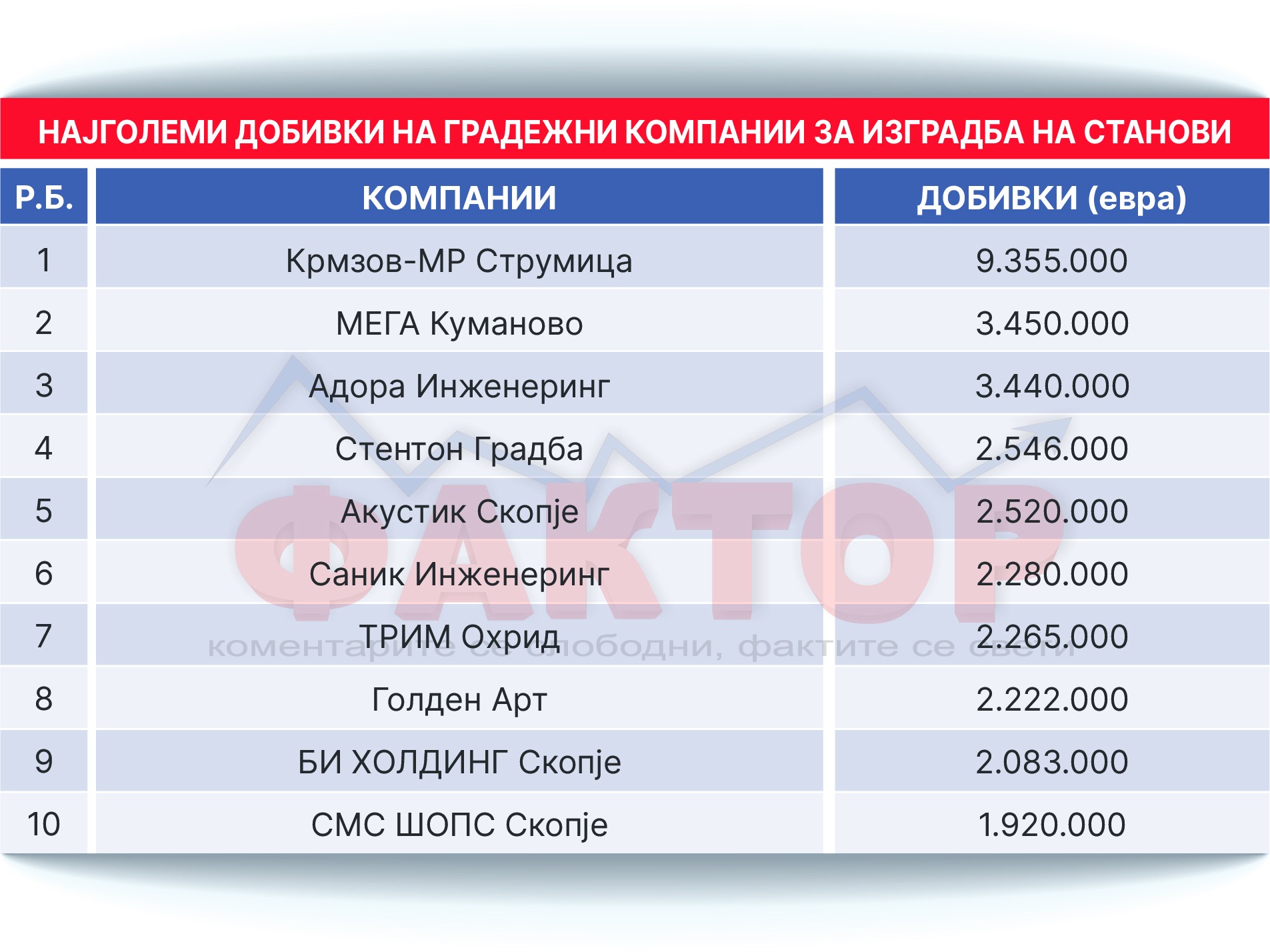 НАЈГОЛЕМИ ДОБИВКИ НА ГРАДЕЖНИ КОМПАНИИ ЗА ИЗГРАДБА НА СТАНОВИ

| Р.Б. | КОМПАНИИ | ДОБИВКИ (евра) |
|---|---|---|
| 1 | Крмзов-МР Струмица | 9.355.000 |
| 2 | МЕГА Куманово | 3.450.000 |
| 3 | Адора Инженеринг | 3.440.000 |
| 4 | Стентон Градба | 2.546.000 |
| 5 | Акустик Скопје | 2.520.000 |
| 6 | Саник Инженеринг | 2.280.000 |
| 7 | ТРИМ Охрид | 2.265.000 |
| 8 | Голден Арт | 2.222.000 |
| 9 | БИ ХОЛДИНГ Скопје | 2.083.000 |
| 10 | СМС ШОПС Скопје | 1.920.000 |

ФАКТОР
коментарите се слободни, фактите се свети